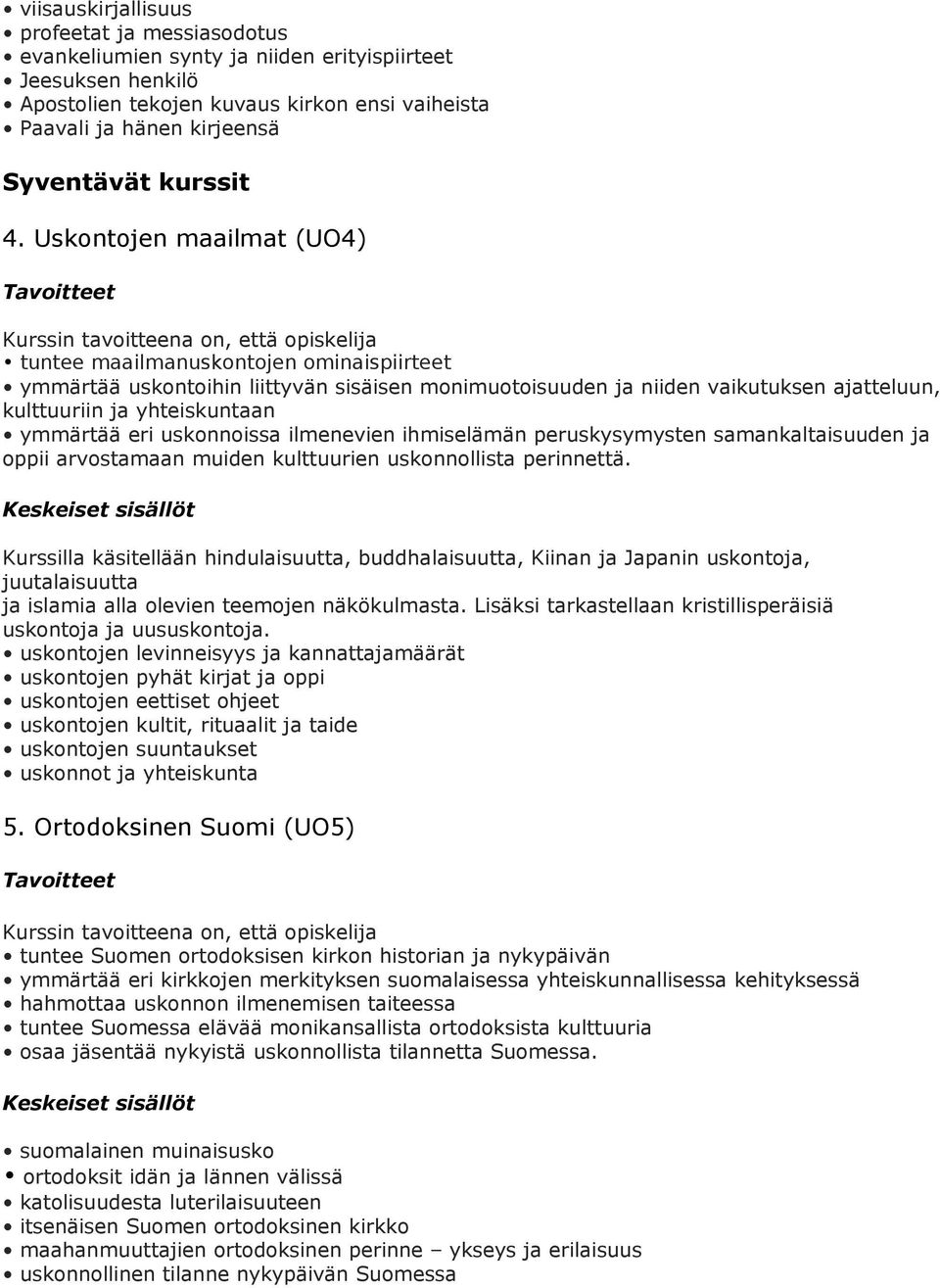 • viisauskirjallisuus
• profeetat ja messiasodotus
• evankeliumien synty ja niiden erityispiirteet
• Jeesuksen henkilö
• Apostolien tekojen kuvaus kirkon ensi vaiheista
• Paavali ja hänen kirjeensä

Syventävät kurssit

4. Uskontojen maailmat (UO4)

Tavoitteet

Kurssin tavoitteena on, että opiskelija
• tuntee maailmanuskontojen ominaispiirteet
• ymmärtää uskontoihin liittyvän sisäisen monimuotoisuuden ja niiden vaikutuksen ajatteluun, kulttuuriin ja yhteiskuntaan
• ymmärtää eri uskonnoissa ilmenevien ihmiselämän peruskysymysten samankaltaisuuden ja oppii arvostamaan muiden kulttuurien uskonnollista perinnettä.

Keskeiset sisällöt

Kurssilla käsitellään hindulaisuutta, buddhalaisuutta, Kiinan ja Japanin uskontoja, juutalaisuutta
ja islamia alla olevien teemojen näkökulmasta. Lisäksi tarkastellaan kristillisperäisiä uskontoja ja uususkontoja.
• uskontojen levinneisyys ja kannattajamäärät
• uskontojen pyhät kirjat ja oppi
• uskontojen eettiset ohjeet
• uskontojen kultit, rituaalit ja taide
• uskontojen suuntaukset
• uskonnot ja yhteiskunta

5. Ortodoksinen Suomi (UO5)

Tavoitteet

Kurssin tavoitteena on, että opiskelija
• tuntee Suomen ortodoksisen kirkon historian ja nykypäivän
• ymmärtää eri kirkkojen merkityksen suomalaisessa yhteiskunnallisessa kehityksessä
• hahmottaa uskonnon ilmenemisen taiteessa
• tuntee Suomessa elävää monikansallista ortodoksista kulttuuria
• osaa jäsentää nykyistä uskonnollista tilannetta Suomessa.

Keskeiset sisällöt

• suomalainen muinaisusko
• ortodoksit idän ja lännen välissä
• katolisuudesta luterilaisuuteen
• itsenäisen Suomen ortodoksinen kirkko
• maahanmuuttajien ortodoksinen perinne – ykseys ja erilaisuus
• uskonnollinen tilanne nykypäivän Suomessa